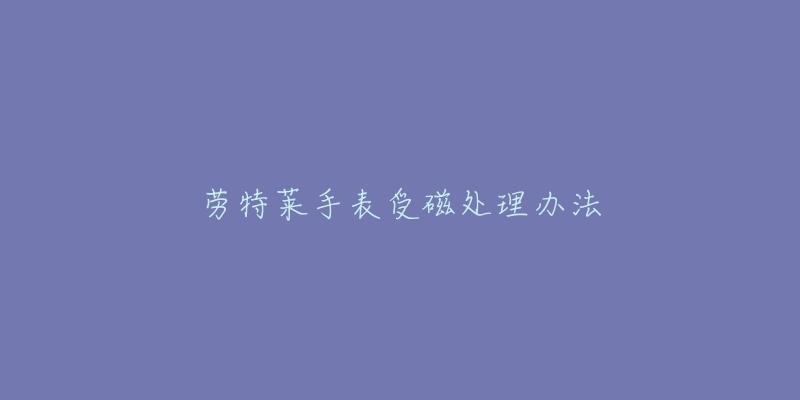 劳特莱手表受磁处理办法